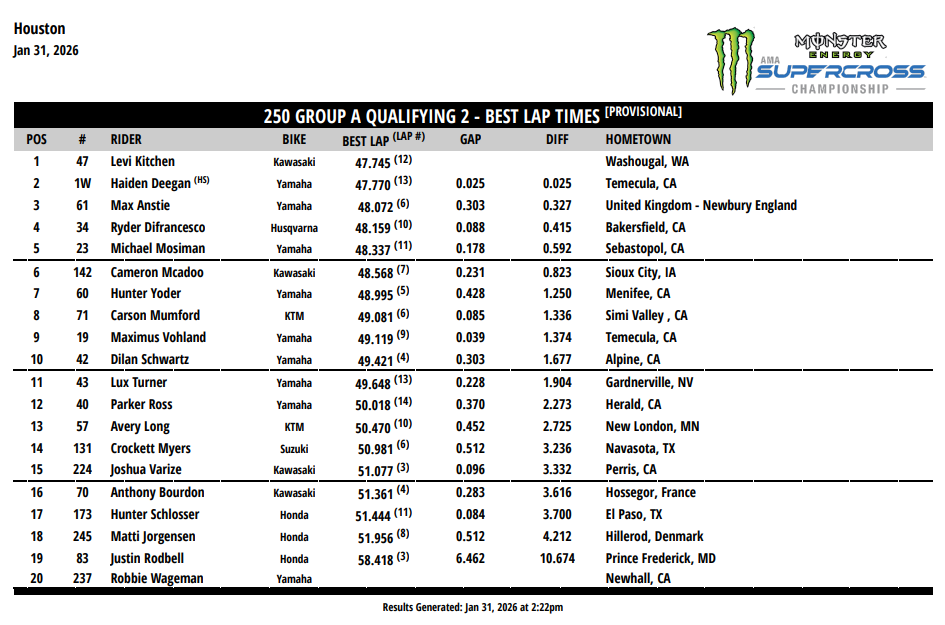 Houston
Jan 31, 2026

MONSTER ENERGY
AMA SUPERCROSS CHAMPIONSHIP

250 GROUP A QUALIFYING 2 - BEST LAP TIMES [PROVISIONAL]

| POS | # | RIDER | BIKE | BEST LAP (LAP #) | GAP | DIFF | HOMETOWN |
|---|---|---|---|---|---|---|---|
| 1 | 47 | Levi Kitchen | Kawasaki | 47.745 (12) | | | Washougal, WA |
| 2 | 1W | Haiden Deegan (HS) | Yamaha | 47.770 (13) | 0.025 | 0.025 | Temecula, CA |
| 3 | 61 | Max Anstie | Yamaha | 48.072 (6) | 0.303 | 0.327 | United Kingdom - Newbury England |
| 4 | 34 | Ryder Difrancesco | Husqvarna | 48.159 (10) | 0.088 | 0.415 | Bakersfield, CA |
| 5 | 23 | Michael Mosiman | Yamaha | 48.337 (11) | 0.178 | 0.592 | Sebastopol, CA |
| 6 | 142 | Cameron Mcadoo | Kawasaki | 48.568 (7) | 0.231 | 0.823 | Sioux City, IA |
| 7 | 60 | Hunter Yoder | Yamaha | 48.995 (5) | 0.428 | 1.250 | Menifee, CA |
| 8 | 71 | Carson Mumford | KTM | 49.081 (6) | 0.085 | 1.336 | Simi Valley , CA |
| 9 | 19 | Maximus Vohland | Yamaha | 49.119 (9) | 0.039 | 1.374 | Temecula, CA |
| 10 | 42 | Dilan Schwartz | Yamaha | 49.421 (4) | 0.303 | 1.677 | Alpine, CA |
| 11 | 43 | Lux Turner | Yamaha | 49.648 (13) | 0.228 | 1.904 | Gardnerville, NV |
| 12 | 40 | Parker Ross | Yamaha | 50.018 (14) | 0.370 | 2.273 | Herald, CA |
| 13 | 57 | Avery Long | KTM | 50.470 (10) | 0.452 | 2.725 | New London, MN |
| 14 | 131 | Crockett Myers | Suzuki | 50.981 (6) | 0.512 | 3.236 | Navasota, TX |
| 15 | 224 | Joshua Varize | Kawasaki | 51.077 (3) | 0.096 | 3.332 | Perris, CA |
| 16 | 70 | Anthony Bourdon | Kawasaki | 51.361 (4) | 0.283 | 3.616 | Hossegor, France |
| 17 | 173 | Hunter Schlosser | Honda | 51.444 (11) | 0.084 | 3.700 | El Paso, TX |
| 18 | 245 | Matti Jorgensen | Honda | 51.956 (8) | 0.512 | 4.212 | Hillerod, Denmark |
| 19 | 83 | Justin Rodbell | Honda | 58.418 (3) | 6.462 | 10.674 | Prince Frederick, MD |
| 20 | 237 | Robbie Wageman | Yamaha | | | | Newhall, CA |

Results Generated: Jan 31, 2026 at 2:22pm